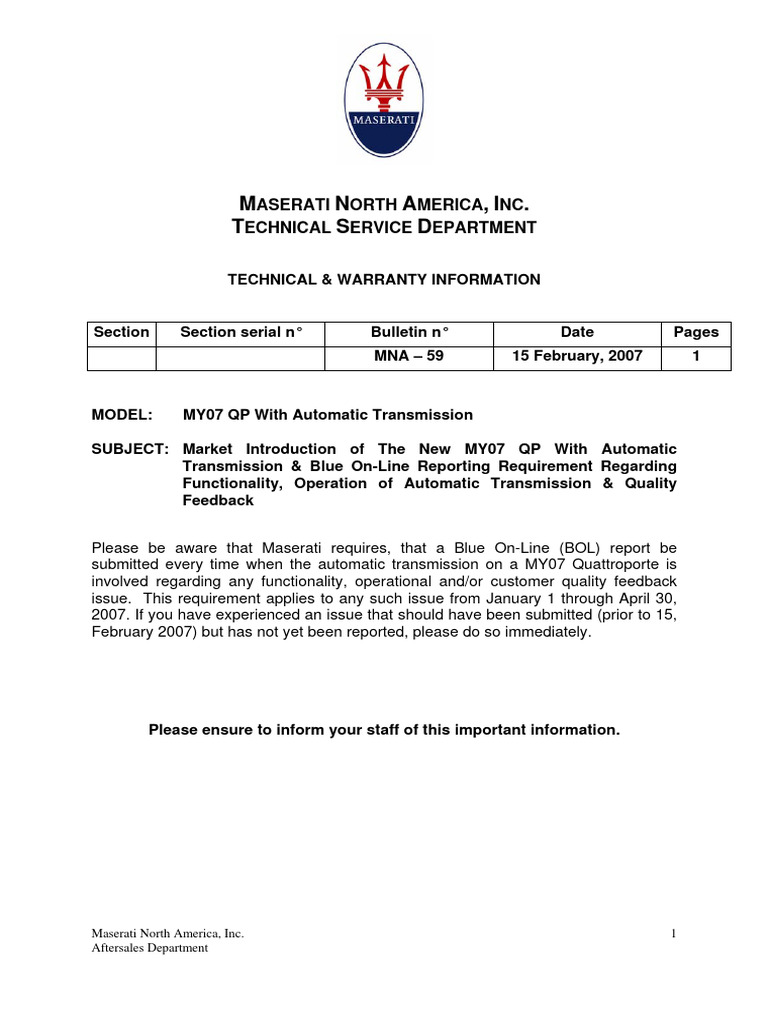 MASERATI

MASERATI NORTH AMERICA, INC.
TECHNICAL SERVICE DEPARTMENT

TECHNICAL & WARRANTY INFORMATION

| Section | Section serial n° | Bulletin n° | Date | Pages |
|---|---|---|---|---|
| | | MNA – 59 | 15 February, 2007 | 1 |

MODEL: MY07 QP With Automatic Transmission

SUBJECT: Market Introduction of The New MY07 QP With Automatic Transmission & Blue On-Line Reporting Requirement Regarding Functionality, Operation of Automatic Transmission & Quality Feedback

Please be aware that Maserati requires, that a Blue On-Line (BOL) report be submitted every time when the automatic transmission on a MY07 Quattroporte is involved regarding any functionality, operational and/or customer quality feedback issue. This requirement applies to any such issue from January 1 through April 30, 2007. If you have experienced an issue that should have been submitted (prior to 15, February 2007) but has not yet been reported, please do so immediately.

Please ensure to inform your staff of this important information.

Maserati North America, Inc.
Aftersales Department

1